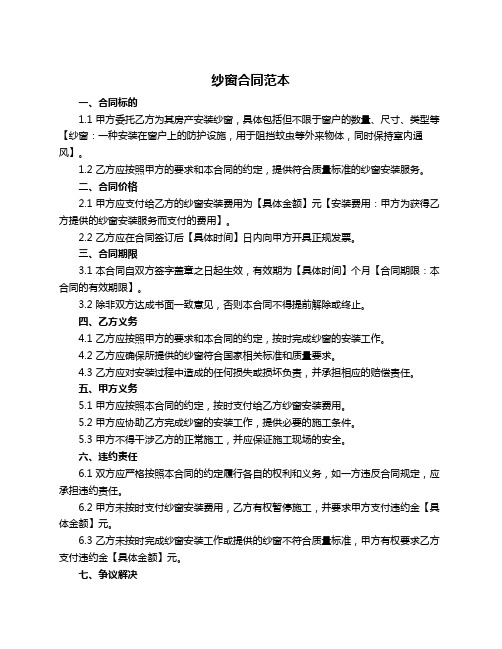 纱窗合同范本

一、合同标的

1.1 甲方委托乙方为其房产安装纱窗，具体包括但不限于窗户的数量、尺寸、类型等【纱窗：一种安装在窗户上的防护设施，用于阻挡蚊虫等外来物体，同时保持室内通风】。

1.2 乙方应按照甲方的要求和本合同的约定，提供符合质量标准的纱窗安装服务。

二、合同价格

2.1 甲方应支付给乙方的纱窗安装费用为【具体金额】元【安装费用：甲方为获得乙方提供的纱窗安装服务而支付的费用】。

2.2 乙方应在合同签订后【具体时间】日内向甲方开具正规发票。

三、合同期限

3.1 本合同自双方签字盖章之日起生效，有效期为【具体时间】个月【合同期限：本合同的有效期限】。

3.2 除非双方达成书面一致意见，否则本合同不得提前解除或终止。

四、乙方义务

4.1 乙方应按照甲方的要求和本合同的约定，按时完成纱窗的安装工作。

4.2 乙方应确保所提供的纱窗符合国家相关标准和质量要求。

4.3 乙方应对安装过程中造成的任何损失或损坏负责，并承担相应的赔偿责任。

五、甲方义务

5.1 甲方应按照本合同的约定，按时支付给乙方纱窗安装费用。

5.2 甲方应协助乙方完成纱窗的安装工作，提供必要的施工条件。

5.3 甲方不得干涉乙方的正常施工，并应保证施工现场的安全。

六、违约责任

6.1 双方应严格按照本合同的约定履行各自的权利和义务，如一方违反合同规定，应承担违约责任。

6.2 甲方未按时支付纱窗安装费用，乙方有权暂停施工，并要求甲方支付违约金【具体金额】元。

6.3 乙方未按时完成纱窗安装工作或提供的纱窗不符合质量标准，甲方有权要求乙方支付违约金【具体金额】元。

七、争议解决